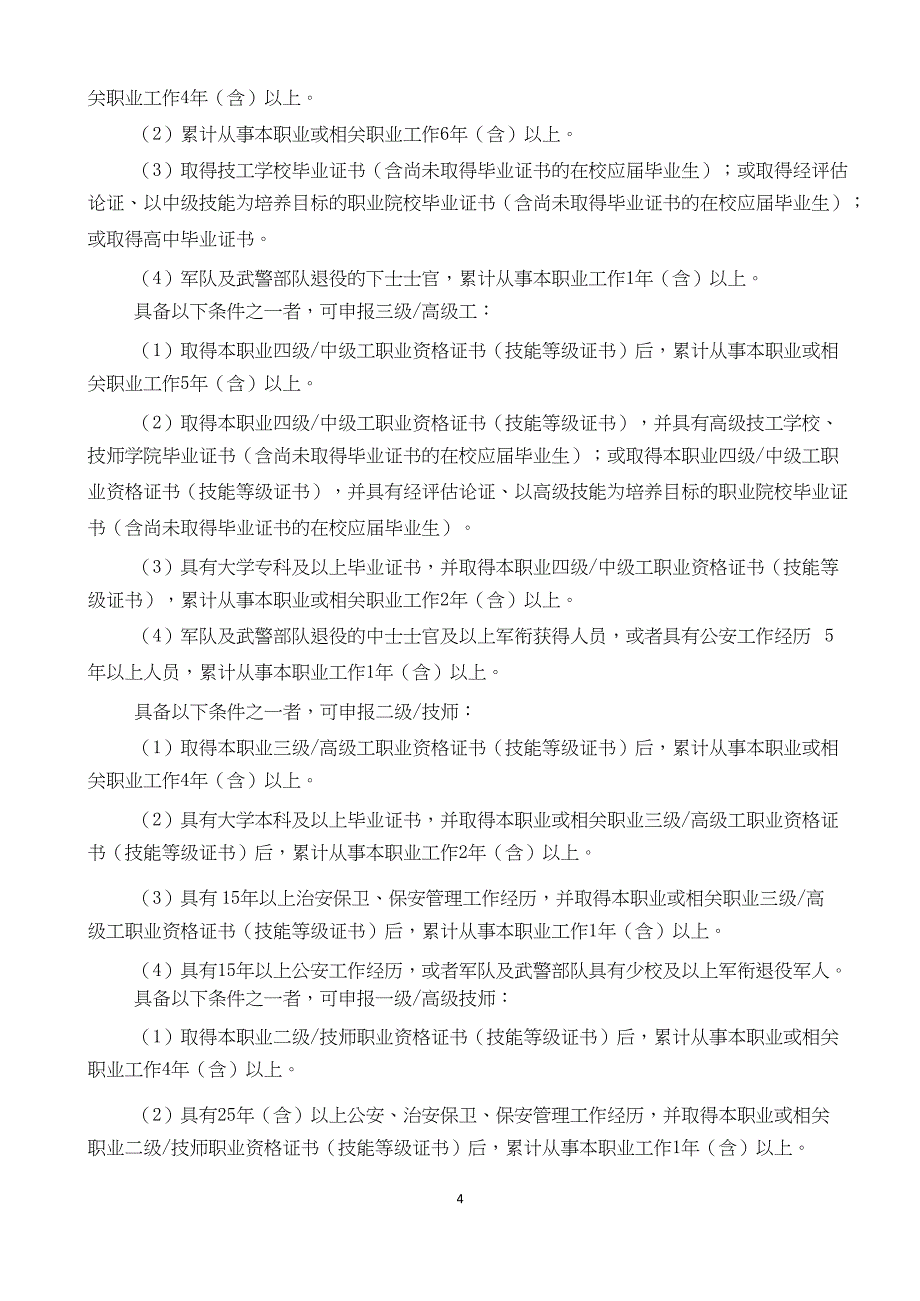 关职业工作4年（含）以上。

（2）累计从事本职业或相关职业工作6年（含）以上。

（3）取得技工学校毕业证书（含尚未取得毕业证书的在校应届毕业生）；或取得经评估论证、以中级技能为培养目标的职业院校毕业证书（含尚未取得毕业证书的在校应届毕业生）；或取得高中毕业证书。

（4）军队及武警部队退役的下士士官，累计从事本职业工作1年（含）以上。

具备以下条件之一者，可申报三级/高级工：

（1）取得本职业四级/中级工职业资格证书（技能等级证书）后，累计从事本职业或相关职业工作5年（含）以上。

（2）取得本职业四级/中级工职业资格证书（技能等级证书），并具有高级技工学校、技师学院毕业证书（含尚未取得毕业证书的在校应届毕业生）；或取得本职业四级/中级工职业资格证书（技能等级证书），并具有经评估论证、以高级技能为培养目标的职业院校毕业证书（含尚未取得毕业证书的在校应届毕业生）。

（3）具有大学专科及以上毕业证书，并取得本职业四级/中级工职业资格证书（技能等级证书），累计从事本职业或相关职业工作2年（含）以上。

（4）军队及武警部队退役的中士士官及以上军衔获得人员，或者具有公安工作经历 5年以上人员，累计从事本职业工作1年（含）以上。

具备以下条件之一者，可申报二级/技师：

（1）取得本职业三级/高级工职业资格证书（技能等级证书）后，累计从事本职业或相关职业工作4年（含）以上。

（2）具有大学本科及以上毕业证书，并取得本职业或相关职业三级/高级工职业资格证书（技能等级证书）后，累计从事本职业工作2年（含）以上。

（3）具有 15年以上治安保卫、保安管理工作经历，并取得本职业或相关职业三级/高级工职业资格证书（技能等级证书）后，累计从事本职业工作1年（含）以上。

（4）具有15年以上公安工作经历，或者军队及武警部队具有少校及以上军衔退役军人。

具备以下条件之一者，可申报一级/高级技师：

（1）取得本职业二级/技师职业资格证书（技能等级证书）后，累计从事本职业或相关职业工作4年（含）以上。

（2）具有25年（含）以上公安、治安保卫、保安管理工作经历，并取得本职业或相关职业二级/技师职业资格证书（技能等级证书）后，累计从事本职业工作1年（含）以上。

4